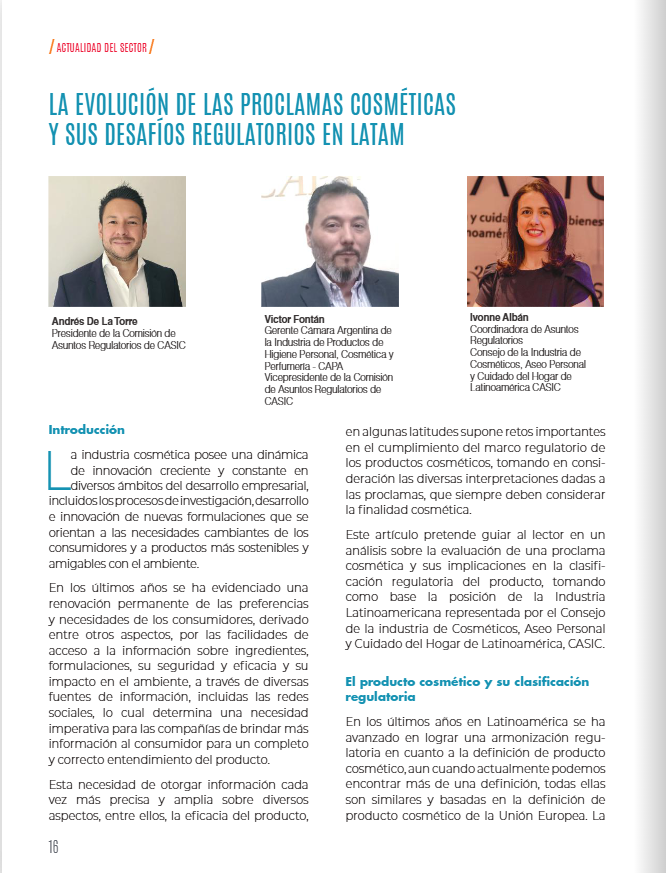 / ACTUALIDAD DEL SECTOR /

LA EVOLUCIÓN DE LAS PROCLAMAS COSMÉTICAS Y SUS DESAFÍOS REGULATORIOS EN LATAM

Andrés De La Torre
Presidente de la Comisión de Asuntos Regulatorios de CASIC

Victor Fontán
Gerente Cámara Argentina de la Industria de Productos de Higiene Personal, Cosmética y Perfumería - CAPA
Vicepresidente de la Comisión de Asuntos Regulatorios de CASIC

Ivonne Albán
Coordinadora de Asuntos Regulatorios
Consejo de la Industria de Cosméticos, Aseo Personal y Cuidado del Hogar de Latinoamérica CASIC

Introducción

La industria cosmética posee una dinámica de innovación creciente y constante en diversos ámbitos del desarrollo empresarial, incluidos los procesos de investigación, desarrollo e innovación de nuevas formulaciones que se orientan a las necesidades cambiantes de los consumidores y a productos más sostenibles y amigables con el ambiente.

En los últimos años se ha evidenciado una renovación permanente de las preferencias y necesidades de los consumidores, derivado entre otros aspectos, por las facilidades de acceso a la información sobre ingredientes, formulaciones, su seguridad y eficacia y su impacto en el ambiente, a través de diversas fuentes de información, incluidas las redes sociales, lo cual determina una necesidad imperativa para las compañías de brindar más información al consumidor para un completo y correcto entendimiento del producto.

Esta necesidad de otorgar información cada vez más precisa y amplia sobre diversos aspectos, entre ellos, la eficacia del producto, en algunas latitudes supone retos importantes en el cumplimiento del marco regulatorio de los productos cosméticos, tomando en consideración las diversas interpretaciones dadas a las proclamas, que siempre deben considerar la finalidad cosmética.

Este artículo pretende guiar al lector en un análisis sobre la evaluación de una proclama cosmética y sus implicaciones en la clasificación regulatoria del producto, tomando como base la posición de la Industria Latinoamericana representada por el Consejo de la industria de Cosméticos, Aseo Personal y Cuidado del Hogar de Latinoamérica, CASIC.

El producto cosmético y su clasificación regulatoria

En los últimos años en Latinoamérica se ha avanzado en lograr una armonización regulatoria en cuanto a la definición de producto cosmético, aun cuando actualmente podemos encontrar más de una definición, todas ellas son similares y basadas en la definición de producto cosmético de la Unión Europea. La

16